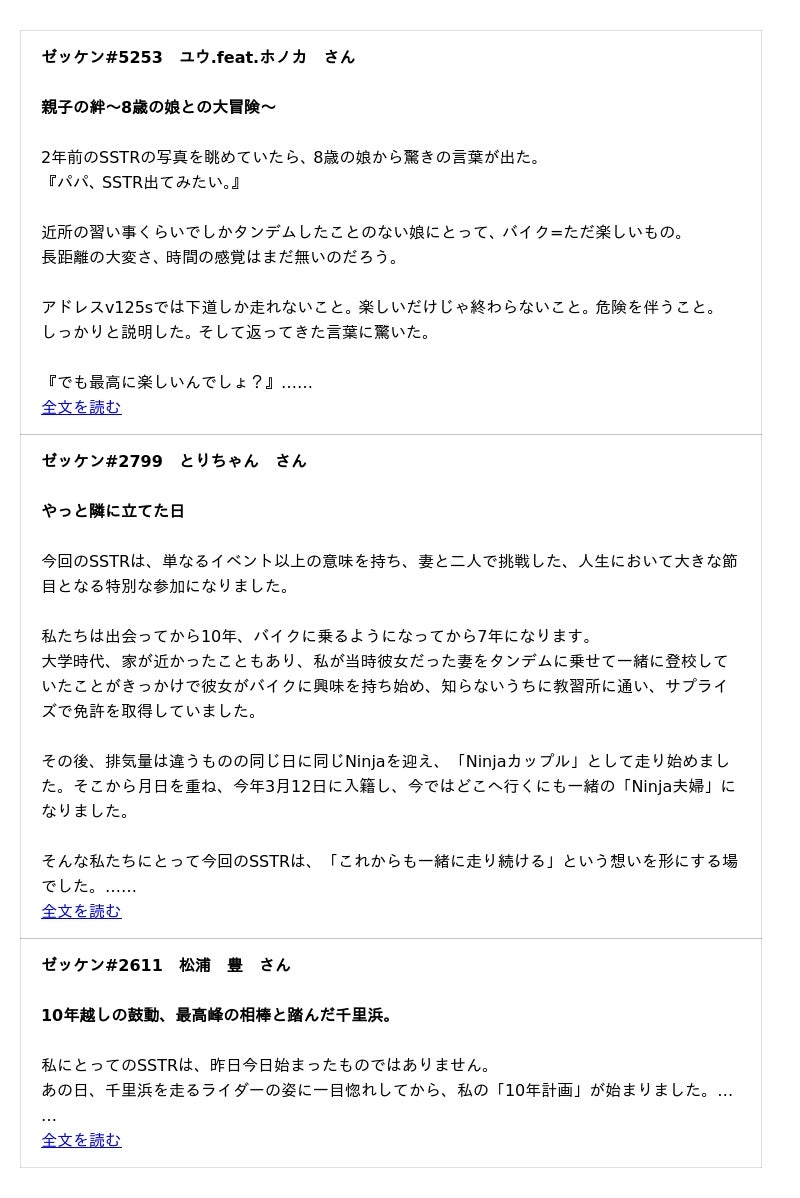 ゼッケン#5253　ユウ.feat.ホノカ　さん

親子の絆〜8歳の娘との大冒険〜

2年前のSSTRの写真を眺めていたら、8歳の娘から驚きの言葉が出た。
『パパ、SSTR出てみたい。』

近所の習い事くらいでしかタンデムしたことのない娘にとって、バイク=ただ楽しいもの。
長距離の大変さ、時間の感覚はまだ無いのだろう。

アドレスv125sでは下道しか走れないこと。楽しいだけじゃ終わらないこと。危険を伴うこと。
しっかりと説明した。そして返ってきた言葉に驚いた。

『でも最高に楽しいんでしょ？』……
全文を読む

ゼッケン#2799　とりちゃん　さん

やっと隣に立てた日

今回のSSTRは、単なるイベント以上の意味を持ち、妻と二人で挑戦した、人生において大きな節目となる特別な参加になりました。

私たちは出会ってから10年、バイクに乗るようになってから7年になります。
大学時代、家が近かったこともあり、私が当時彼女だった妻をタンデムに乗せて一緒に登校していたことがきっかけで彼女がバイクに興味を持ち始め、知らないうちに教習所に通い、サプライズで免許を取得していました。

その後、排気量は違うものの同じ日に同じNinjaを迎え、「Ninjaカップル」として走り始めました。そこから月日を重ね、今年3月12日に入籍し、今ではどこへ行くにも一緒の「Ninja夫婦」になりました。

そんな私たちにとって今回のSSTRは、「これからも一緒に走り続ける」という想いを形にする場でした。……
全文を読む

ゼッケン#2611　松浦　豊　さん

10年越しの鼓動、最高峰の相棒と踏んだ千里浜。

私にとってのSSTRは、昨日今日始まったものではありません。
あの日、千里浜を走るライダーの姿に一目惚れしてから、私の「10年計画」が始まりました。……
全文を読む